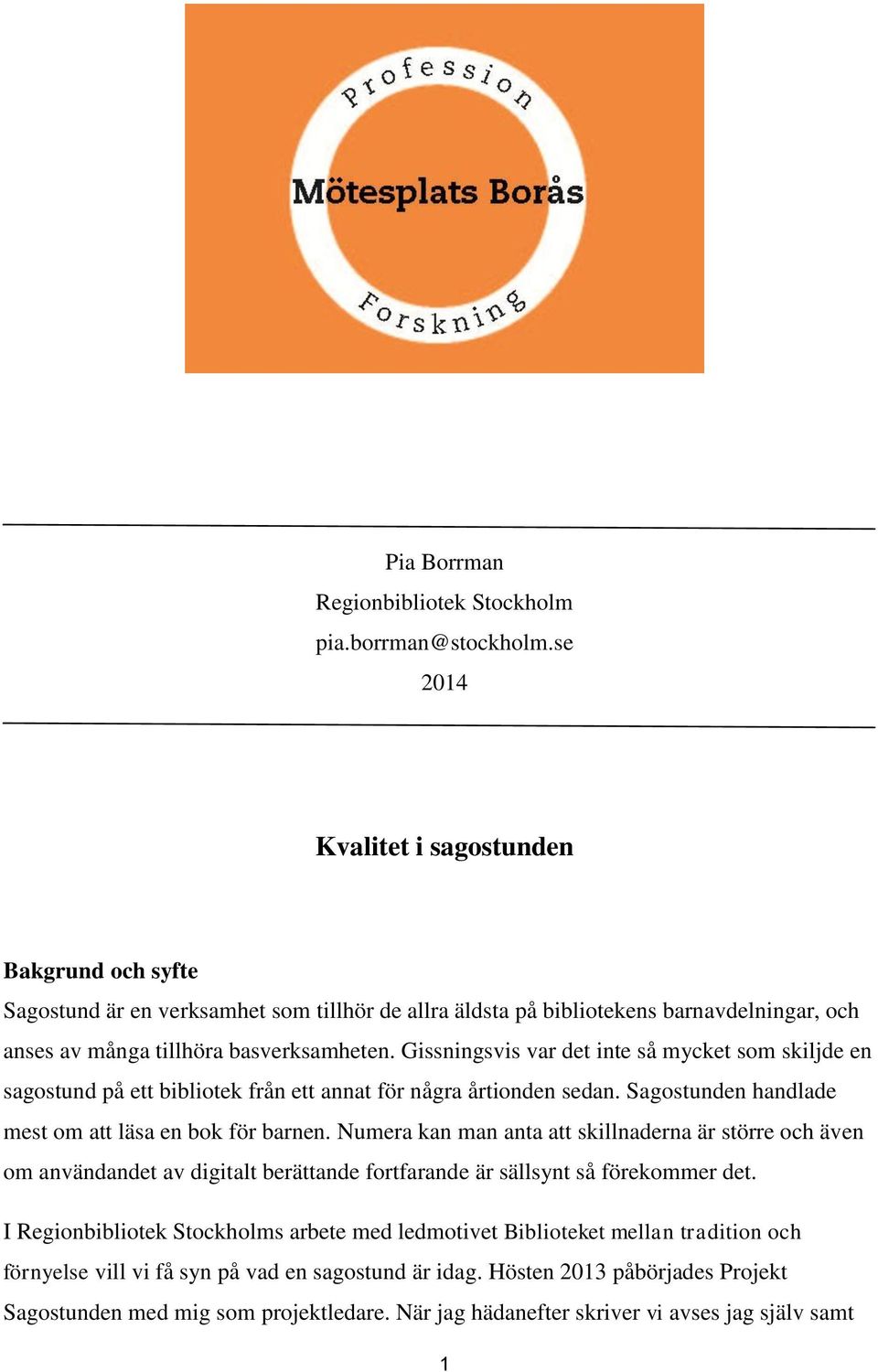 Profession

Mötesplats Borås

Forskning

Pia Borrman

Regionbibliotek Stockholm

pia.borrman@stockholm.se

2014

Kvalitet i sagostunden

Bakgrund och syfte

Sagostund är en verksamhet som tillhör de allra äldsta på bibliotekens barnavdelningar, och anses av många tillhöra basverksamheten. Gissningsvis var det inte så mycket som skiljde en sagostund på ett bibliotek från ett annat för några årtionden sedan. Sagostunden handlade mest om att läsa en bok för barnen. Numera kan man anta att skillnaderna är större och även om användandet av digitalt berättande fortfarande är sällsynt så förekommer det.

I Regionbibliotek Stockholms arbete med ledmotivet Biblioteket mellan tradition och förnyelse vill vi få syn på vad en sagostund är idag. Hösten 2013 påbörjades Projekt Sagostunden med mig som projektledare. När jag hädanefter skriver vi avses jag själv samt

1